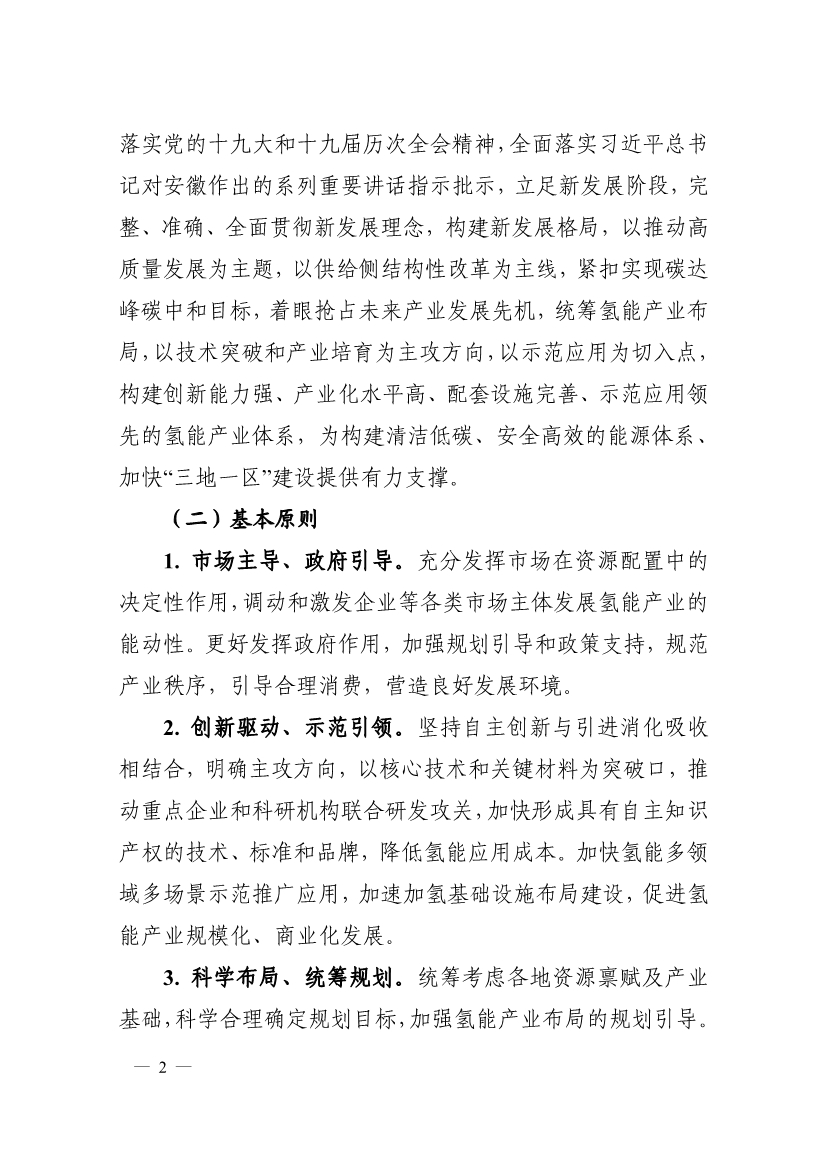 落实党的十九大和十九届历次全会精神，全面落实习近平总书记对安徽作出的系列重要讲话指示批示，立足新发展阶段，完整、准确、全面贯彻新发展理念，构建新发展格局，以推动高质量发展为主题，以供给侧结构性改革为主线，紧扣实现碳达峰碳中和目标，着眼抢占未来产业发展先机，统筹氢能产业布局，以技术突破和产业培育为主攻方向，以示范应用为切入点，构建创新能力强、产业化水平高、配套设施完善、示范应用领先的氢能产业体系，为构建清洁低碳、安全高效的能源体系、加快“三地一区”建设提供有力支撑。

（二）基本原则

1. 市场主导、政府引导。充分发挥市场在资源配置中的决定性作用，调动和激发企业等各类市场主体发展氢能产业的能动性。更好发挥政府作用，加强规划引导和政策支持，规范产业秩序，引导合理消费，营造良好发展环境。

2. 创新驱动、示范引领。坚持自主创新与引进消化吸收相结合，明确主攻方向，以核心技术和关键材料为突破口，推动重点企业和科研机构联合研发攻关，加快形成具有自主知识产权的技术、标准和品牌，降低氢能应用成本。加快氢能多领域多场景示范推广应用，加速加氢基础设施布局建设，促进氢能产业规模化、商业化发展。

3. 科学布局、统筹规划。统筹考虑各地资源禀赋及产业基础，科学合理确定规划目标，加强氢能产业布局的规划引导。

— 2 —